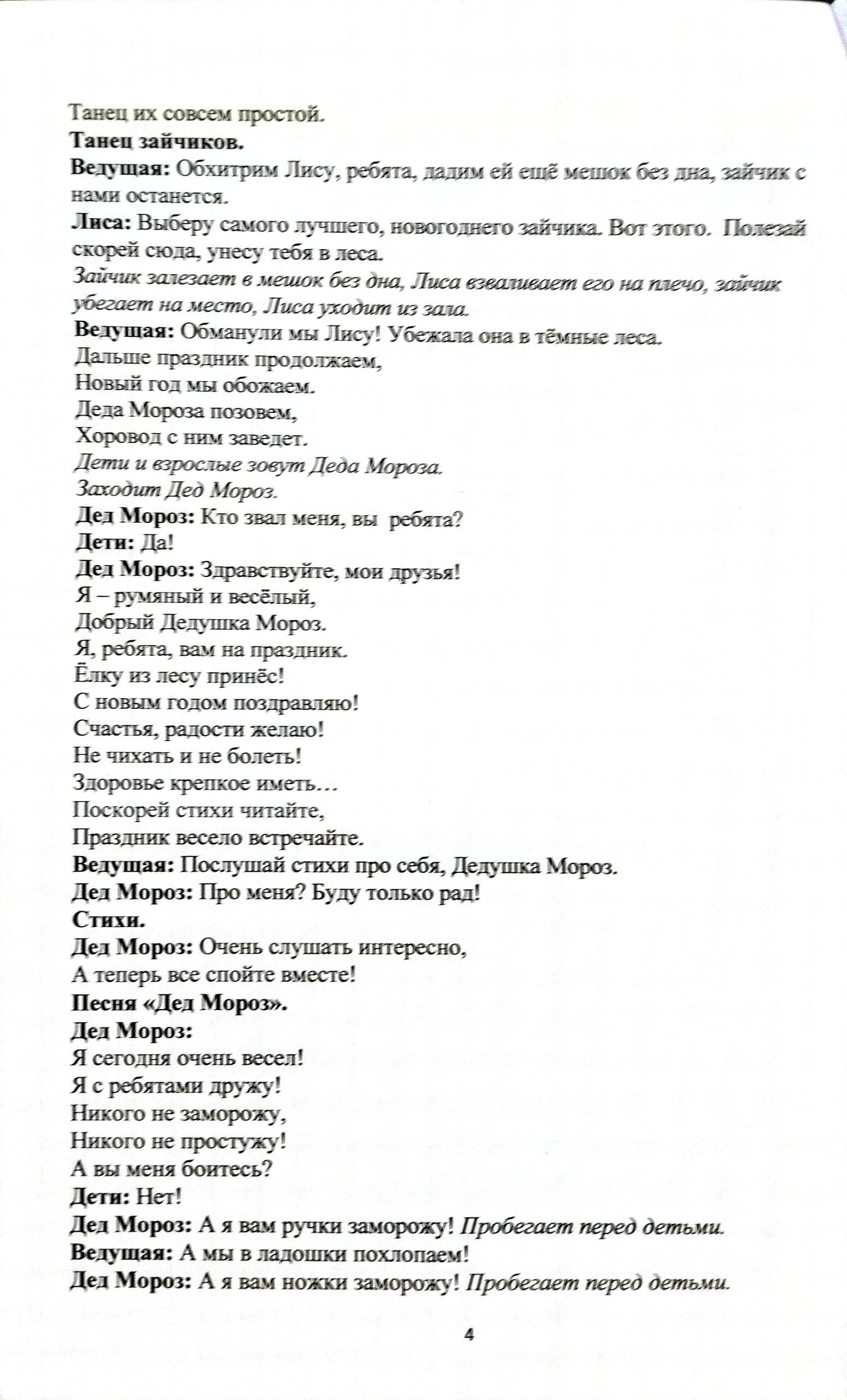 Танец их совсем простой.
Танец зайчиков.
Ведущая: Обхитрим Лису, ребята, дадим ей ещё мешок без дна, зайчик с нами останется.
Лиса: Выберу самого лучшего, новогоднего зайчика. Вот этого. Полезай скорей сюда, унесу тебя в леса.
Зайчик залезает в мешок без дна, Лиса взваливает его на плечо, зайчик убегает на место, Лиса уходит из зала.
Ведущая: Обманули мы Лису! Убежала она в тёмные леса.
Дальше праздник продолжаем,
Новый год мы обожаем.
Деда Мороза позовем,
Хоровод с ним заведет.
Дети и взрослые зовут Деда Мороза.
Заходит Дед Мороз.
Дед Мороз: Кто звал меня, вы ребята?
Дети: Да!
Дед Мороз: Здравствуйте, мои друзья!
Я – румяный и весёлый,
Добрый Дедушка Мороз.
Я, ребята, вам на праздник.
Ёлку из лесу принёс!
С новым годом поздравляю!
Счастья, радости желаю!
Не чихать и не болеть!
Здоровье крепкое иметь…
Поскорей стихи читайте,
Праздник весело встречайте.
Ведущая: Послушай стихи про себя, Дедушка Мороз.
Дед Мороз: Про меня? Буду только рад!
Стихи.
Дед Мороз: Очень слушать интересно,
А теперь все спойте вместе!
Песня «Дед Мороз».
Дед Мороз:
Я сегодня очень весел!
Я с ребятами дружу!
Никого не заморожу,
Никого не простужу!
А вы меня боитесь?
Дети: Нет!
Дед Мороз: А я вам ручки заморожу! Пробегает перед детьми.
Ведущая: А мы в ладошки похлопаем!
Дед Мороз: А я вам ножки заморожу! Пробегает перед детьми.

4